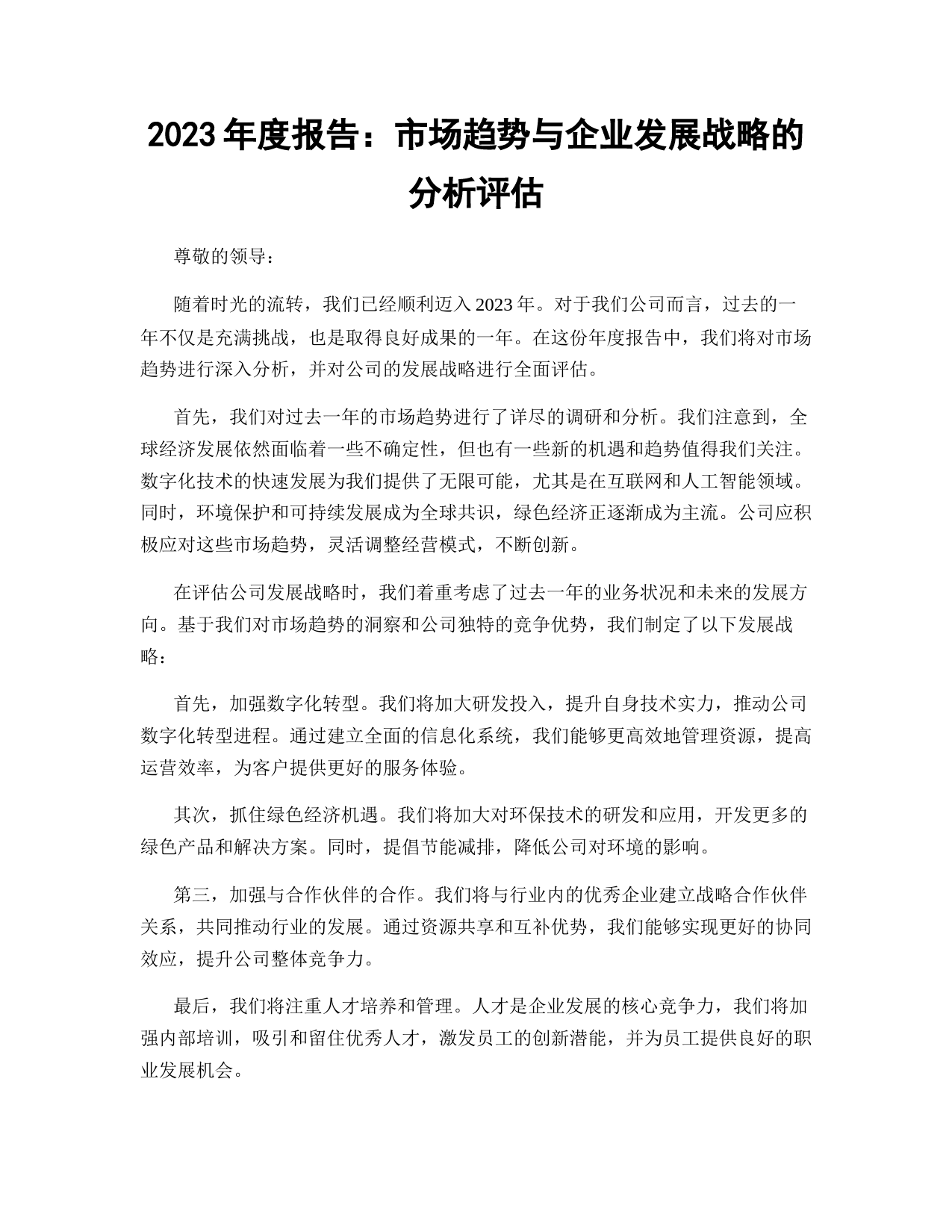 2023 年度报告：市场趋势与企业发展战略的分析评估

尊敬的领导：

随着时光的流转，我们已经顺利迈入 2023 年。对于我们公司而言，过去的一年不仅是充满挑战，也是取得良好成果的一年。在这份年度报告中，我们将对市场趋势进行深入分析，并对公司的发展战略进行全面评估。

首先，我们对过去一年的市场趋势进行了详尽的调研和分析。我们注意到，全球经济发展依然面临着一些不确定性，但也有一些新的机遇和趋势值得我们关注。数字化技术的快速发展为我们提供了无限可能，尤其是在互联网和人工智能领域。同时，环境保护和可持续发展成为全球共识，绿色经济正逐渐成为主流。公司应积极应对这些市场趋势，灵活调整经营模式，不断创新。

在评估公司发展战略时，我们着重考虑了过去一年的业务状况和未来的发展方向。基于我们对市场趋势的洞察和公司独特的竞争优势，我们制定了以下发展战略：

首先，加强数字化转型。我们将加大研发投入，提升自身技术实力，推动公司数字化转型进程。通过建立全面的信息化系统，我们能够更高效地管理资源，提高运营效率，为客户提供更好的服务体验。

其次，抓住绿色经济机遇。我们将加大对环保技术的研发和应用，开发更多的绿色产品和解决方案。同时，提倡节能减排，降低公司对环境的影响。

第三，加强与合作伙伴的合作。我们将与行业内的优秀企业建立战略合作伙伴关系，共同推动行业的发展。通过资源共享和互补优势，我们能够实现更好的协同效应，提升公司整体竞争力。

最后，我们将注重人才培养和管理。人才是企业发展的核心竞争力，我们将加强内部培训，吸引和留住优秀人才，激发员工的创新潜能，并为员工提供良好的职业发展机会。